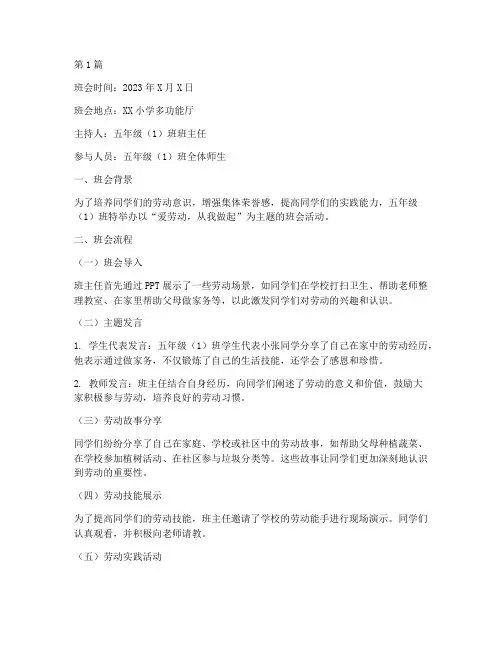 第1篇

班会时间：2023年X月X日

班会地点：XX小学多功能厅

主持人：五年级（1）班班主任

参与人员：五年级（1）班全体师生

一、班会背景

为了培养同学们的劳动意识，增强集体荣誉感，提高同学们的实践能力，五年级（1）班特举办以“爱劳动，从我做起”为主题的班会活动。

二、班会流程

（一）班会导入

班主任首先通过PPT展示了一些劳动场景，如同学们在学校打扫卫生、帮助老师整理教室、在家里帮助父母做家务等，以此激发同学们对劳动的兴趣和认识。

（二）主题发言

1. 学生代表发言：五年级（1）班学生代表小张同学分享了自己在家中的劳动经历，他表示通过做家务，不仅锻炼了自己的生活技能，还学会了感恩和珍惜。

2. 教师发言：班主任结合自身经历，向同学们阐述了劳动的意义和价值，鼓励大家积极参与劳动，培养良好的劳动习惯。

（三）劳动故事分享

同学们纷纷分享了自己在家庭、学校或社区中的劳动故事，如帮助父母种植蔬菜、在学校参加植树活动、在社区参与垃圾分类等。这些故事让同学们更加深刻地认识到劳动的重要性。

（四）劳动技能展示

为了提高同学们的劳动技能，班主任邀请了学校的劳动能手进行现场演示。同学们认真观看，并积极向老师请教。

（五）劳动实践活动